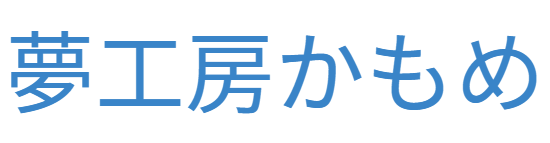 夢工房かもめ